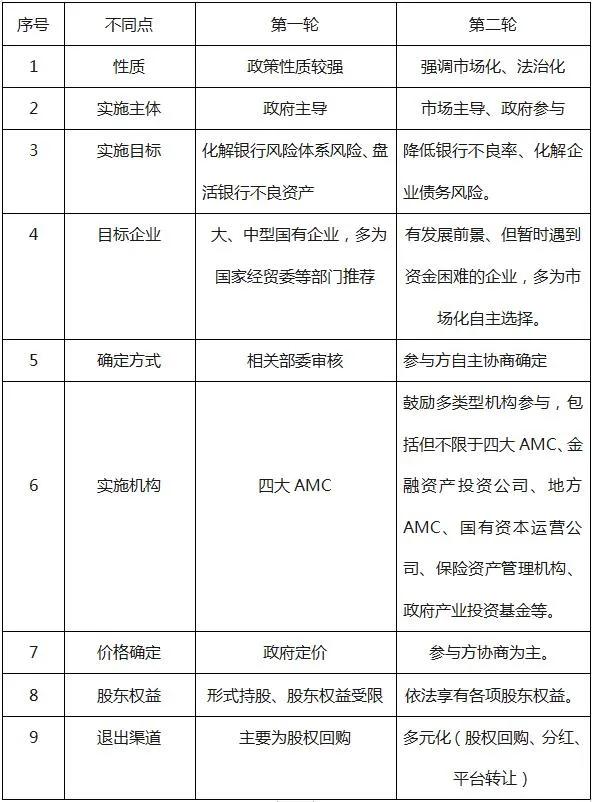 | 序号 | 不同点 | 第一轮 | 第二轮 |
|---|---|---|---|
| 1 | 性质 | 政策性质较强 | 强调市场化、法治化 |
| 2 | 实施主体 | 政府主导 | 市场主导、政府参与 |
| 3 | 实施目标 | 化解银行风险体系风险、盘活银行不良资产 | 降低银行不良率、化解企业债务风险。 |
| 4 | 目标企业 | 大、中型国有企业，多为国家经贸委等部门推荐 | 有发展前景、但暂时遇到资金困难的企业，多为市场化自主选择。 |
| 5 | 确定方式 | 相关部委审核 | 参与方自主协商确定 |
| 6 | 实施机构 | 四大 AMC | 鼓励多类型机构参与，包括但不限于四大 AMC、金融资产投资公司、地方 AMC、国有资本运营公司、保险资产管理机构、政府产业投资基金等。 |
| 7 | 价格确定 | 政府定价 | 参与方协商为主。 |
| 8 | 股东权益 | 形式持股、股东权益受限 | 依法享有各项股东权益。 |
| 9 | 退出渠道 | 主要为股权回购 | 多元化（股权回购、分红、平台转让） |